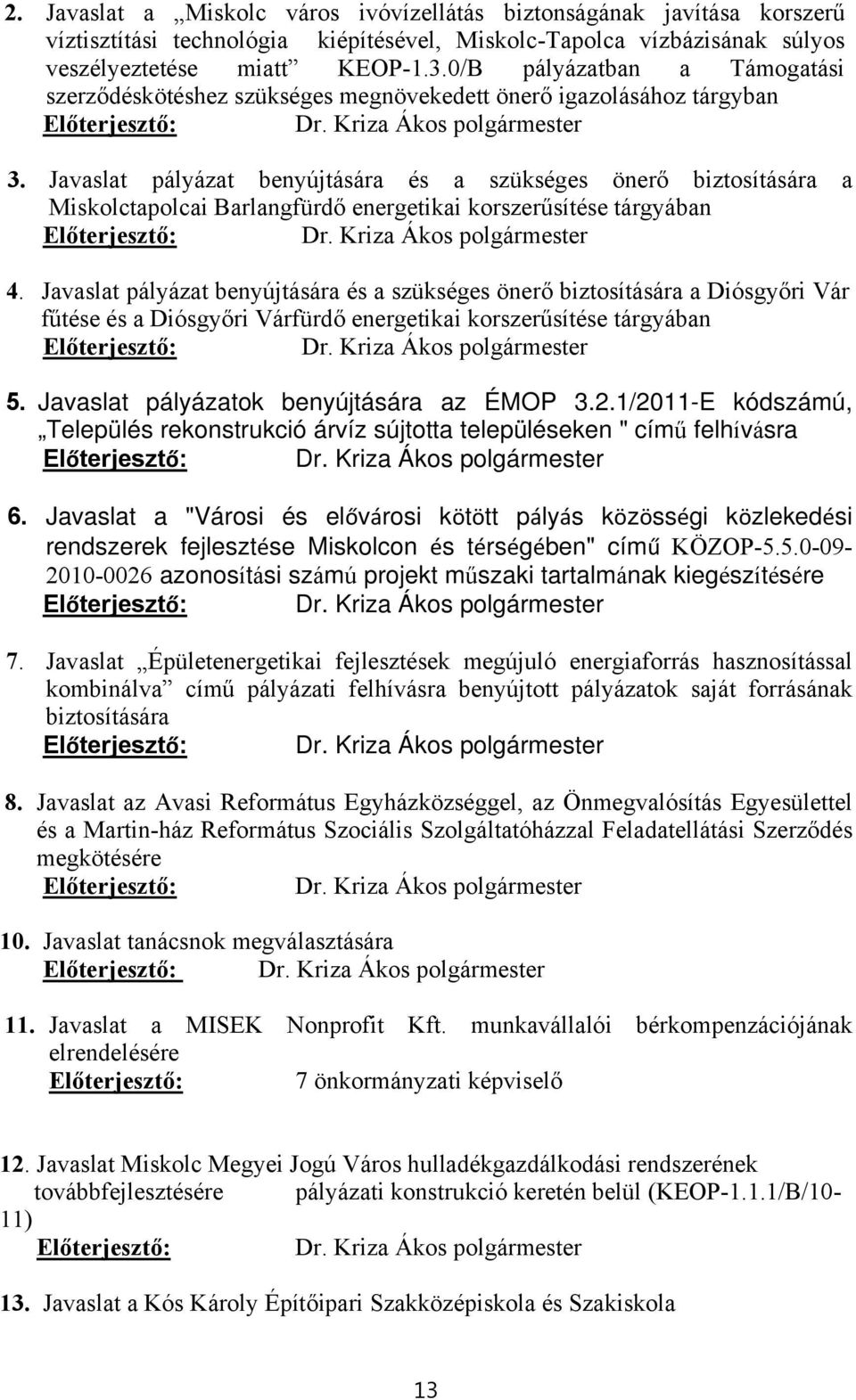 2. Javaslat a „Miskolc város ivóvízellátás biztonságának javítása korszerű víztisztítási technológia kiépítésével, Miskolc-Tapolca vízbázisának súlyos veszélyeztetése miatt” KEOP-1.3.0/B pályázatban a Támogatási szerződéskötéshez szükséges megnövekedett önerő igazolásához tárgyban
Előterjesztő: Dr. Kriza Ákos polgármester

3. Javaslat pályázat benyújtására és a szükséges önerő biztosítására a Miskolctapolcai Barlangfürdő energetikai korszerűsítése tárgyában
Előterjesztő: Dr. Kriza Ákos polgármester

4. Javaslat pályázat benyújtására és a szükséges önerő biztosítására a Diósgyőri Vár fűtése és a Diósgyőri Várfürdő energetikai korszerűsítése tárgyában
Előterjesztő: Dr. Kriza Ákos polgármester

5. Javaslat pályázatok benyújtására az ÉMOP 3.2.1/2011-E kódszámú, „Település rekonstrukció árvíz sújtotta településeken " című felhívásra
Előterjesztő: Dr. Kriza Ákos polgármester

6. Javaslat a "Városi és elővárosi kötött pályás közösségi közlekedési rendszerek fejlesztése Miskolcon és térségében" című KÖZOP-5.5.0-09-2010-0026 azonosítási számú projekt műszaki tartalmának kiegészítésére
Előterjesztő: Dr. Kriza Ákos polgármester

7. Javaslat „Épületenergetikai fejlesztések megújuló energiaforrás hasznosítással kombinálva” című pályázati felhívásra benyújtott pályázatok saját forrásának biztosítására
Előterjesztő: Dr. Kriza Ákos polgármester

8. Javaslat az Avasi Református Egyházközséggel, az Önmegvalósítás Egyesülettel és a Martin-ház Református Szociális Szolgáltatóházzal Feladatellátási Szerződés megkötésére
Előterjesztő: Dr. Kriza Ákos polgármester

10. Javaslat tanácsnok megválasztására
Előterjesztő: Dr. Kriza Ákos polgármester

11. Javaslat a MISEK Nonprofit Kft. munkavállalói bérkompenzációjának elrendelésére
Előterjesztő: 7 önkormányzati képviselő

12. Javaslat Miskolc Megyei Jogú Város hulladékgazdálkodási rendszerének továbbfejlesztésére pályázati konstrukció keretén belül (KEOP-1.1.1/B/10-11)
Előterjesztő: Dr. Kriza Ákos polgármester

13. Javaslat a Kós Károly Építőipari Szakközépiskola és Szakiskola

13